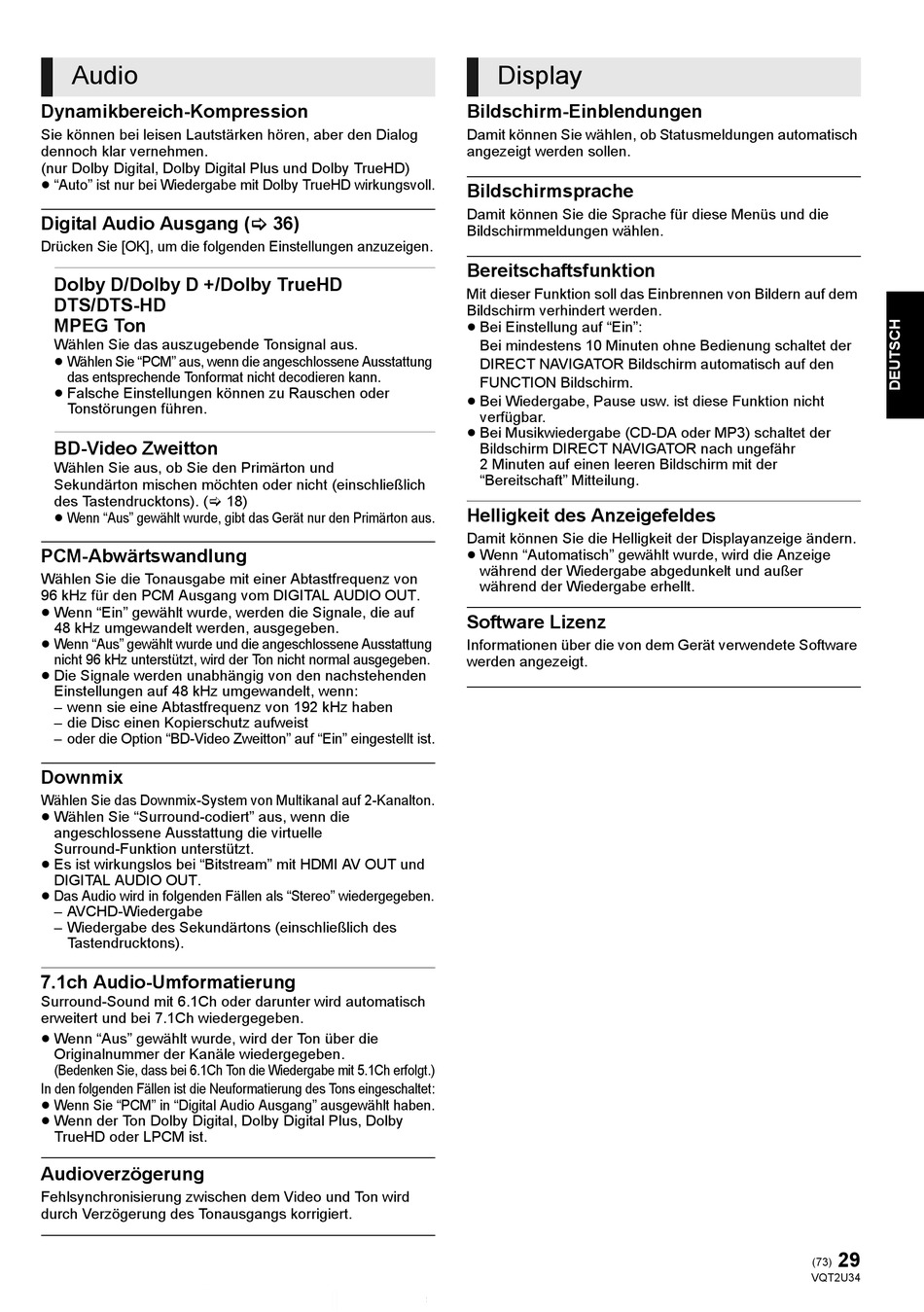 Audio

Dynamikbereich-Kompression
Sie können bei leisen Lautstärken hören, aber den Dialog dennoch klar vernehmen.
(nur Dolby Digital, Dolby Digital Plus und Dolby TrueHD)
● "Auto" ist nur bei Wiedergabe mit Dolby TrueHD wirkungsvoll.

Digital Audio Ausgang (⇨ 36)
Drücken Sie [OK], um die folgenden Einstellungen anzuzeigen.

Dolby D/Dolby D +/Dolby TrueHD
DTS/DTS-HD
MPEG Ton
Wählen Sie das auszugebende Tonsignal aus.
● Wählen Sie "PCM" aus, wenn die angeschlossene Ausstattung das entsprechende Tonformat nicht decodieren kann.
● Falsche Einstellungen können zu Rauschen oder Tonstörungen führen.

BD-Video Zweitton
Wählen Sie aus, ob Sie den Primärton und Sekundärton mischen möchten oder nicht (einschließlich des Tastendrucktons). (⇨ 18)
● Wenn "Aus" gewählt wurde, gibt das Gerät nur den Primärton aus.

PCM-Abwärtswandlung
Wählen Sie die Tonausgabe mit einer Abtastfrequenz von 96 kHz für den PCM Ausgang vom DIGITAL AUDIO OUT.
● Wenn "Ein" gewählt wurde, werden die Signale, die auf 48 kHz umgewandelt werden, ausgegeben.
● Wenn "Aus" gewählt wurde und die angeschlossene Ausstattung nicht 96 kHz unterstützt, wird der Ton nicht normal ausgegeben.
● Die Signale werden unabhängig von den nachstehenden Einstellungen auf 48 kHz umgewandelt, wenn:
– wenn sie eine Abtastfrequenz von 192 kHz haben
– die Disc einen Kopierschutz aufweist
– oder die Option "BD-Video Zweitton" auf "Ein" eingestellt ist.

Downmix
Wählen Sie das Downmix-System von Multikanal auf 2-Kanalton.
● Wählen Sie "Surround-codiert" aus, wenn die angeschlossene Ausstattung die virtuelle Surround-Funktion unterstützt.
● Es ist wirkungslos bei "Bitstream" mit HDMI AV OUT und DIGITAL AUDIO OUT.
● Das Audio wird in folgenden Fällen als "Stereo" wiedergegeben.
– AVCHD-Wiedergabe
– Wiedergabe des Sekundärtons (einschließlich des Tastendrucktons).

7.1ch Audio-Umformatierung
Surround-Sound mit 6.1Ch oder darunter wird automatisch erweitert und bei 7.1Ch wiedergegeben.
● Wenn "Aus" gewählt wurde, wird der Ton über die Originalnummer der Kanäle wiedergegeben.
(Bedenken Sie, dass bei 6.1Ch Ton die Wiedergabe mit 5.1Ch erfolgt.)
In den folgenden Fällen ist die Neuformatierung des Tons eingeschaltet:
● Wenn Sie "PCM" in "Digital Audio Ausgang" ausgewählt haben.
● Wenn der Ton Dolby Digital, Dolby Digital Plus, Dolby TrueHD oder LPCM ist.

Audioverzögerung
Fehlsynchronisierung zwischen dem Video und Ton wird durch Verzögerung des Tonausgangs korrigiert.

Display

Bildschirm-Einblendungen
Damit können Sie wählen, ob Statusmeldungen automatisch angezeigt werden sollen.

Bildschirmsprache
Damit können Sie die Sprache für diese Menüs und die Bildschirmmeldungen wählen.

Bereitschaftsfunktion
Mit dieser Funktion soll das Einbrennen von Bildern auf dem Bildschirm verhindert werden.
● Bei Einstellung auf "Ein":
Bei mindestens 10 Minuten ohne Bedienung schaltet der DIRECT NAVIGATOR Bildschirm automatisch auf den FUNCTION Bildschirm.
● Bei Wiedergabe, Pause usw. ist diese Funktion nicht verfügbar.
● Bei Musikwiedergabe (CD-DA oder MP3) schaltet der Bildschirm DIRECT NAVIGATOR nach ungefähr 2 Minuten auf einen leeren Bildschirm mit der "Bereitschaft" Mitteilung.

Helligkeit des Anzeigefeldes
Damit können Sie die Helligkeit der Displayanzeige ändern.
● Wenn "Automatisch" gewählt wurde, wird die Anzeige während der Wiedergabe abgedunkelt und außer während der Wiedergabe erhellt.

Software Lizenz
Informationen über die von dem Gerät verwendete Software werden angezeigt.

DEUTSCH

(73) 29
VQT2U34